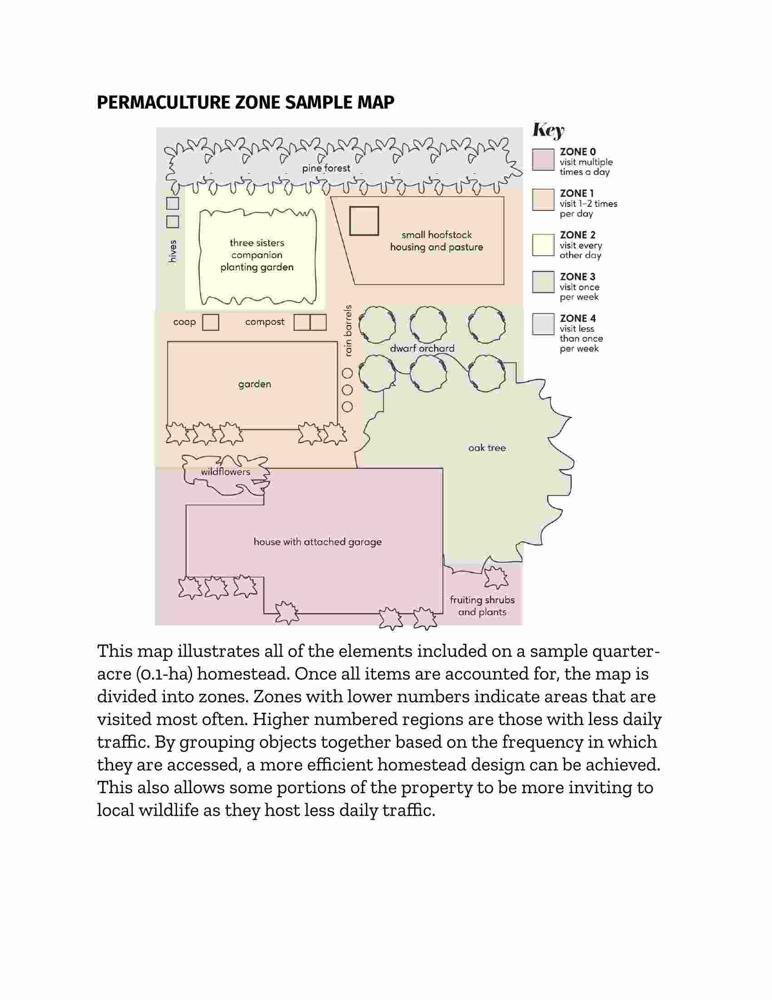 PERMACULTURE ZONE SAMPLE MAP

pine forest

hives

three sisters companion planting garden

small hoofstock housing and pasture

coop

compost

rain barrels

dwarf orchard

garden

oak tree

wildflowers

house with attached garage

fruiting shrubs and plants

Key

ZONE 0 visit multiple times a day

ZONE 1 visit 1–2 times per day

ZONE 2 visit every other day

ZONE 3 visit once per week

ZONE 4 visit less than once per week

This map illustrates all of the elements included on a sample quarter-acre (0.1-ha) homestead. Once all items are accounted for, the map is divided into zones. Zones with lower numbers indicate areas that are visited most often. Higher numbered regions are those with less daily traffic. By grouping objects together based on the frequency in which they are accessed, a more efficient homestead design can be achieved. This also allows some portions of the property to be more inviting to local wildlife as they host less daily traffic.